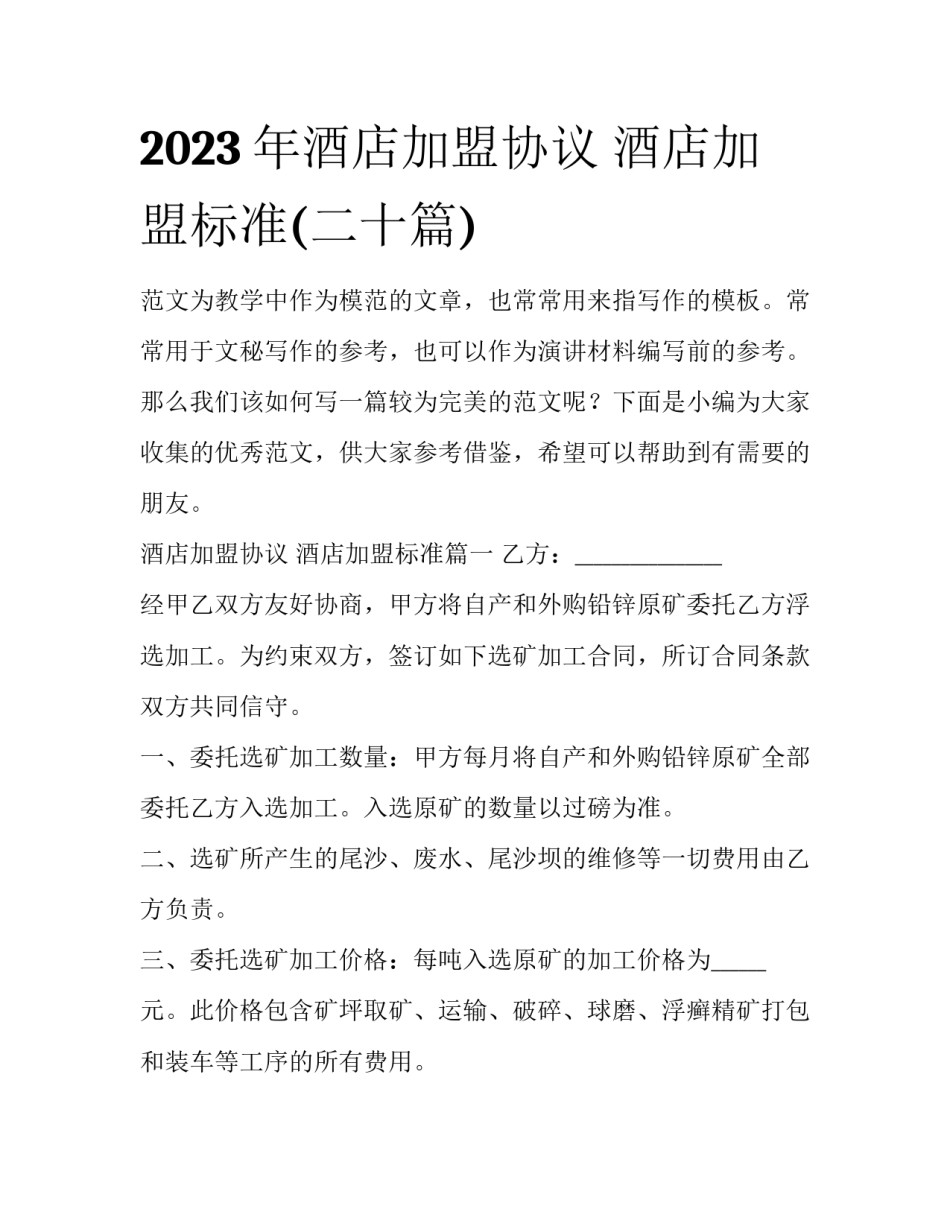 2023 年酒店加盟协议 酒店加盟标准(二十篇)

范文为教学中作为模范的文章，也常常用来指写作的模板。常常用于文秘写作的参考，也可以作为演讲材料编写前的参考。那么我们该如何写一篇较为完美的范文呢？下面是小编为大家收集的优秀范文，供大家参考借鉴，希望可以帮助到有需要的朋友。

酒店加盟协议 酒店加盟标准篇一 乙方：____________

经甲乙双方友好协商，甲方将自产和外购铅锌原矿委托乙方浮选加工。为约束双方，签订如下选矿加工合同，所订合同条款双方共同信守。

一、委托选矿加工数量：甲方每月将自产和外购铅锌原矿全部委托乙方入选加工。入选原矿的数量以过磅为准。

二、选矿所产生的尾沙、废水、尾沙坝的维修等一切费用由乙方负责。

三、委托选矿加工价格：每吨入选原矿的加工价格为_____元。此价格包含矿坪取矿、运输、破碎、球磨、浮癣精矿打包和装车等工序的所有费用。